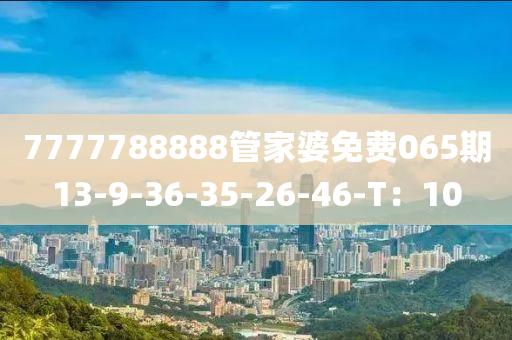 7777788888管家婆免费065期
13-9-36-35-26-46-T：10